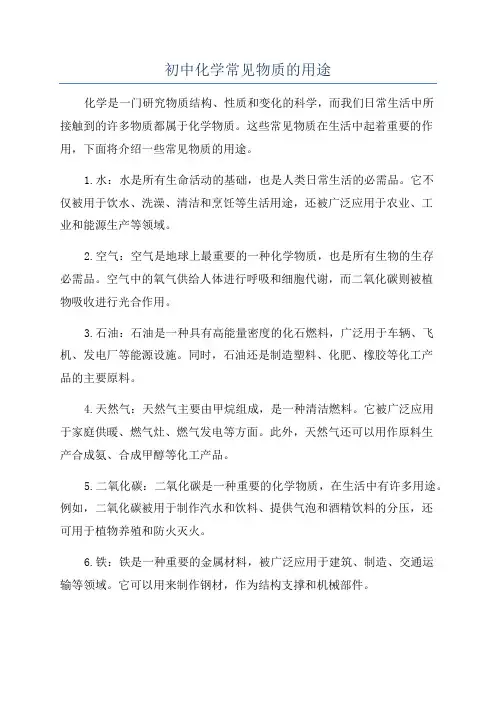 初中化学常见物质的用途

化学是一门研究物质结构、性质和变化的科学，而我们日常生活中所接触到的许多物质都属于化学物质。这些常见物质在生活中起着重要的作用，下面将介绍一些常见物质的用途。

1.水：水是所有生命活动的基础，也是人类日常生活的必需品。它不仅被用于饮水、洗澡、清洁和烹饪等生活用途，还被广泛应用于农业、工业和能源生产等领域。

2.空气：空气是地球上最重要的一种化学物质，也是所有生物的生存必需品。空气中的氧气供给人体进行呼吸和细胞代谢，而二氧化碳则被植物吸收进行光合作用。

3.石油：石油是一种具有高能量密度的化石燃料，广泛用于车辆、飞机、发电厂等能源设施。同时，石油还是制造塑料、化肥、橡胶等化工产品的主要原料。

4.天然气：天然气主要由甲烷组成，是一种清洁燃料。它被广泛应用于家庭供暖、燃气灶、燃气发电等方面。此外，天然气还可以用作原料生产合成氨、合成甲醇等化工产品。

5.二氧化碳：二氧化碳是一种重要的化学物质，在生活中有许多用途。例如，二氧化碳被用于制作汽水和饮料、提供气泡和酒精饮料的分压，还可用于植物养殖和防火灭火。

6.铁：铁是一种重要的金属材料，被广泛应用于建筑、制造、交通运输等领域。它可以用来制作钢材，作为结构支撑和机械部件。